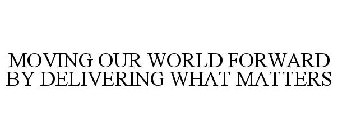 MOVING OUR WORLD FORWARD BY DELIVERING WHAT MATTERS